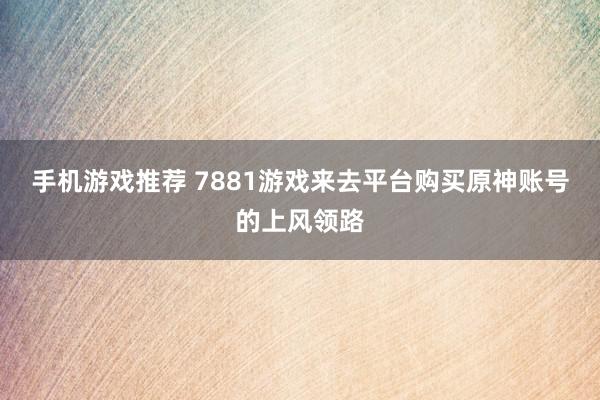 手机游戏推荐 7881游戏来去平台购买原神账号的上风领路